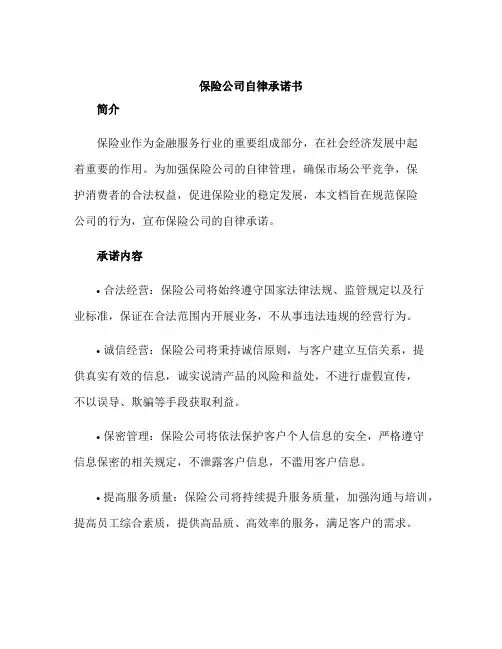 保险公司自律承诺书

简介

保险业作为金融服务行业的重要组成部分，在社会经济发展中起着重要的作用。为加强保险公司的自律管理，确保市场公平竞争，保护消费者的合法权益，促进保险业的稳定发展，本文档旨在规范保险公司的行为，宣布保险公司的自律承诺。

承诺内容

• 合法经营：保险公司将始终遵守国家法律法规、监管规定以及行业标准，保证在合法范围内开展业务，不从事违法违规的经营行为。

• 诚信经营：保险公司将秉持诚信原则，与客户建立互信关系，提供真实有效的信息，诚实说清产品的风险和益处，不进行虚假宣传，不以误导、欺骗等手段获取利益。

• 保密管理：保险公司将依法保护客户个人信息的安全，严格遵守信息保密的相关规定，不泄露客户信息，不滥用客户信息。

• 提高服务质量：保险公司将持续提升服务质量，加强沟通与培训，提高员工综合素质，提供高品质、高效率的服务，满足客户的需求。